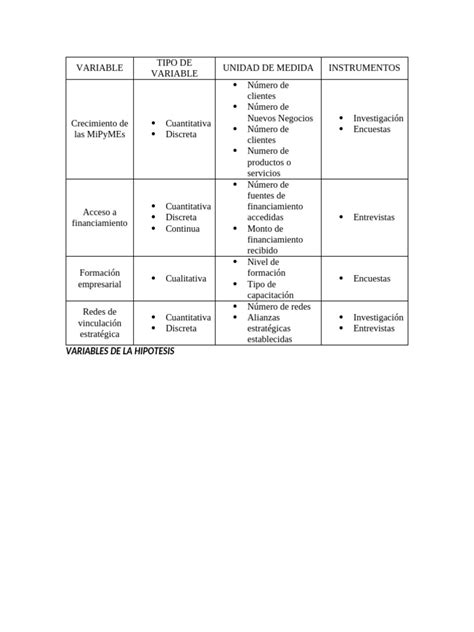 | VARIABLE | TIPO DE VARIABLE | UNIDAD DE MEDIDA | INSTRUMENTOS |
|---|---|---|---|
| Crecimiento de las MiPyMEs | • Cuantitativa • Discreta | • Número de clientes • Número de Nuevos Negocios • Número de clientes • Numero de productos o servicios | • Investigación • Encuestas |
| Acceso a financiamiento | • Cuantitativa • Discreta • Continua | • Número de fuentes de financiamiento accedidas • Monto de financiamiento recibido | • Entrevistas |
| Formación empresarial | • Cualitativa | • Nivel de formación • Tipo de capacitación | • Encuestas |
| Redes de vinculación estratégica | • Cuantitativa • Discreta | • Número de redes • Alianzas estratégicas establecidas | • Investigación • Entrevistas |

VARIABLES DE LA HIPOTESIS